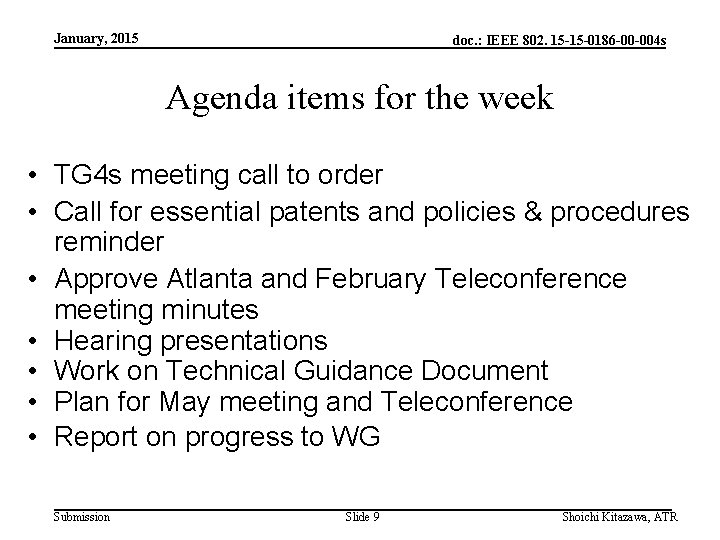 January, 2015

doc.: IEEE 802. 15-15-0186-00-004s

Agenda items for the week

• TG4s meeting call to order
• Call for essential patents and policies & procedures reminder
• Approve Atlanta and February Teleconference meeting minutes
• Hearing presentations
• Work on Technical Guidance Document
• Plan for May meeting and Teleconference
• Report on progress to WG

Submission

Slide 9

Shoichi Kitazawa, ATR